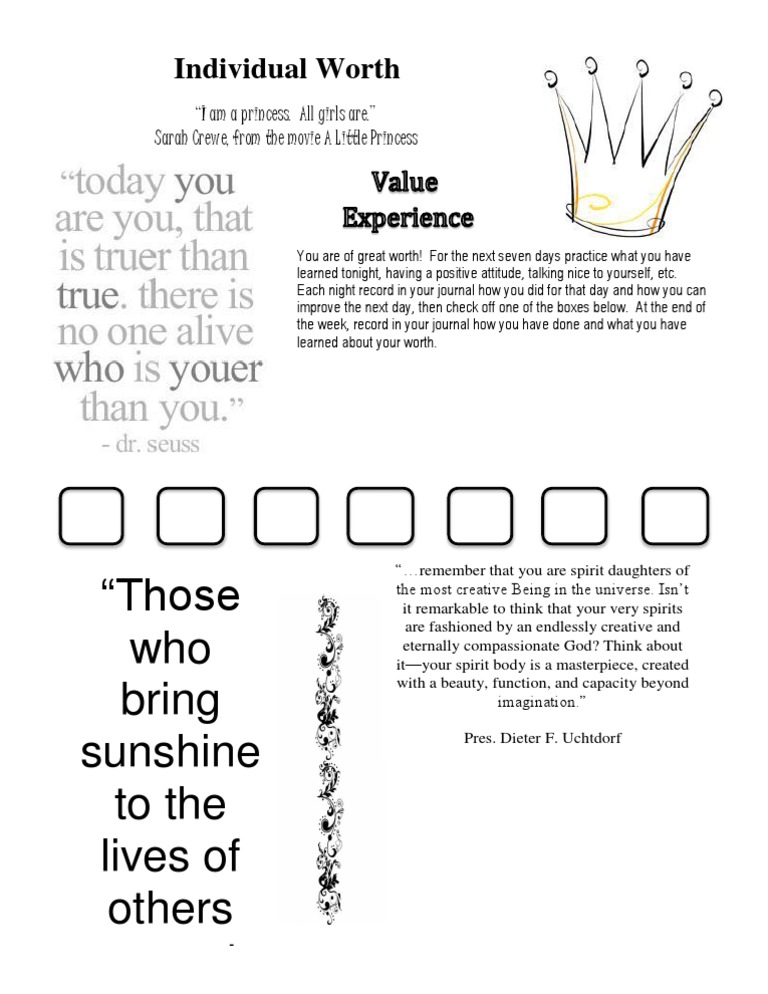 Individual Worth

"I am a princess. All girls are."
Sarah Crewe, from the movie A Little Princess

"today you are you, that is truer than true. there is no one alive who is youer than you."
- dr. seuss

Value Experience

You are of great worth! For the next seven days practice what you have learned tonight, having a positive attitude, talking nice to yourself, etc. Each night record in your journal how you did for that day and how you can improve the next day, then check off one of the boxes below. At the end of the week, record in your journal how you have done and what you have learned about your worth.

"Those who bring sunshine to the lives of others

"…remember that you are spirit daughters of the most creative Being in the universe. Isn't it remarkable to think that your very spirits are fashioned by an endlessly creative and eternally compassionate God? Think about it—your spirit body is a masterpiece, created with a beauty, function, and capacity beyond imagination."

Pres. Dieter F. Uchtdorf